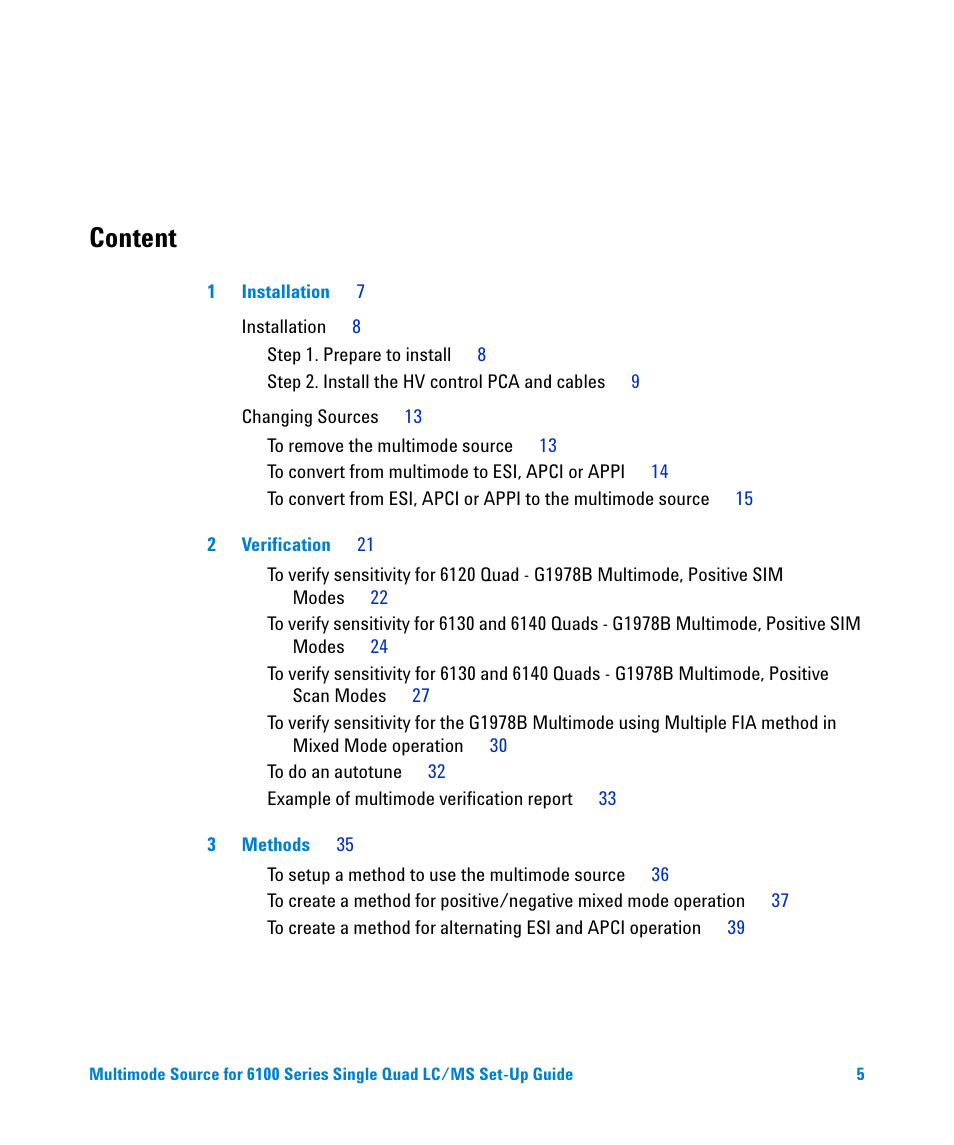 Content

1 Installation 7

Installation 8

Step 1. Prepare to install 8

Step 2. Install the HV control PCA and cables 9

Changing Sources 13

To remove the multimode source 13

To convert from multimode to ESI, APCI or APPI 14

To convert from ESI, APCI or APPI to the multimode source 15

2 Verification 21

To verify sensitivity for 6120 Quad - G1978B Multimode, Positive SIM Modes 22

To verify sensitivity for 6130 and 6140 Quads - G1978B Multimode, Positive SIM Modes 24

To verify sensitivity for 6130 and 6140 Quads - G1978B Multimode, Positive Scan Modes 27

To verify sensitivity for the G1978B Multimode using Multiple FIA method in Mixed Mode operation 30

To do an autotune 32

Example of multimode verification report 33

3 Methods 35

To setup a method to use the multimode source 36

To create a method for positive/negative mixed mode operation 37

To create a method for alternating ESI and APCI operation 39

Multimode Source for 6100 Series Single Quad LC/MS Set-Up Guide 5